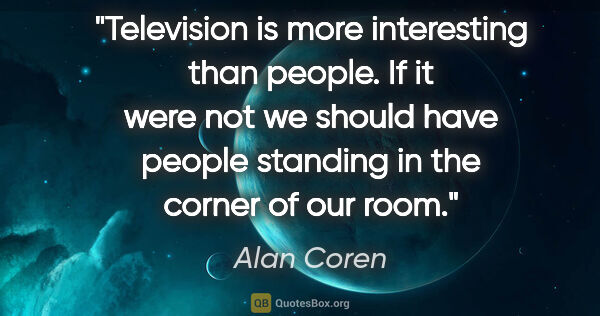 "Television is more interesting than people. If it were not we should have people standing in the corner of our room."

Alan Coren

QB QuotesBox.org